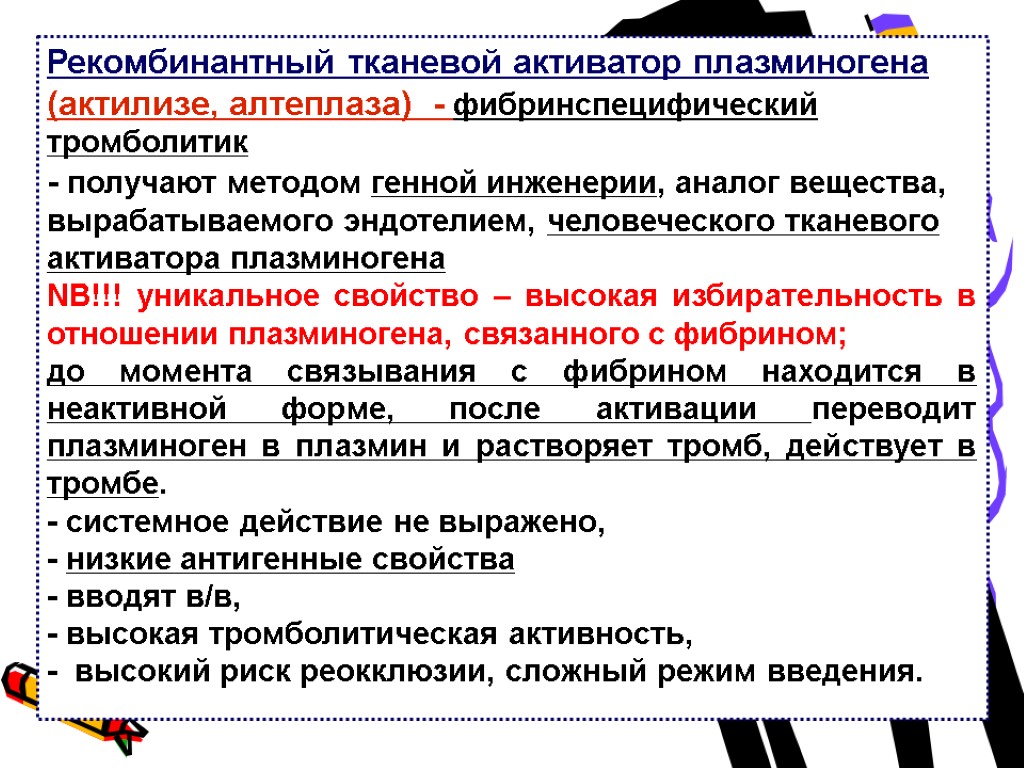 Рекомбинантный тканевой активатор плазминогена (актилизе, алтеплаза) - фибринспецифический тромболитик

- получают методом генной инженерии, аналог вещества, вырабатываемого эндотелием, человеческого тканевого активатора плазминогена

NB!!! уникальное свойство – высокая избирательность в отношении плазминогена, связанного с фибрином;

до момента связывания с фибрином находится в неактивной форме, после активации переводит плазминоген в плазмин и растворяет тромб, действует в тромбе.

- системное действие не выражено,
- низкие антигенные свойства
- вводят в/в,
- высокая тромболитическая активность,
- высокий риск реокклюзии, сложный режим введения.